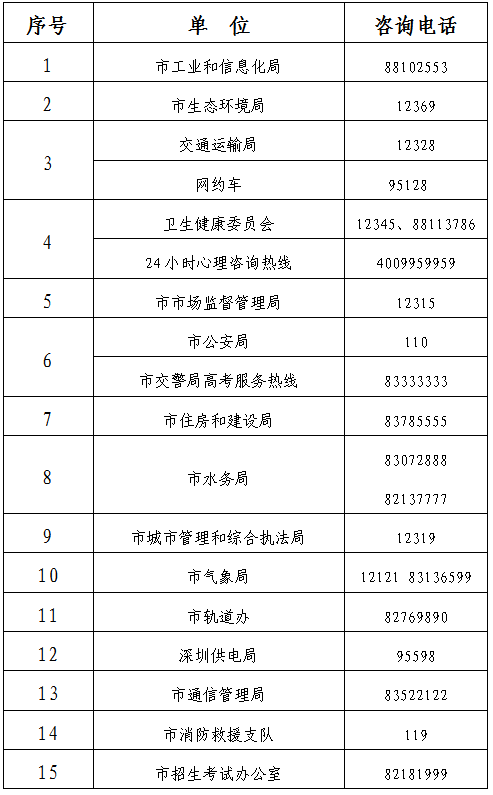 | 序号 | 单 位 | 咨询电话 |
|---|---|---|
| 1 | 市工业和信息化局 | 88102553 |
| 2 | 市生态环境局 | 12369 |
| 3 | 交通运输局 | 12328 |
|  | 网约车 | 95128 |
| 4 | 卫生健康委员会 | 12345、88113786 |
|  | 24小时心理咨询热线 | 4009959959 |
| 5 | 市市场监督管理局 | 12315 |
| 6 | 市公安局 | 110 |
|  | 市交警局高考服务热线 | 83333333 |
| 7 | 市住房和建设局 | 83785555 |
| 8 | 市水务局 | 83072888 82137777 |
| 9 | 市城市管理和综合执法局 | 12319 |
| 10 | 市气象局 | 12121 83136599 |
| 11 | 市轨道办 | 82769890 |
| 12 | 深圳供电局 | 95598 |
| 13 | 市通信管理局 | 83522122 |
| 14 | 市消防救援支队 | 119 |
| 15 | 市招生考试办公室 | 82181999 |